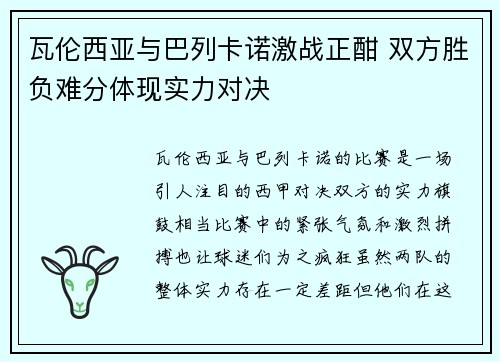 瓦伦西亚与巴列卡诺激战正酣 双方胜负难分体现实力对决

瓦伦西亚与巴列卡诺的比赛是一场引人注目的西甲对决双方的实力旗鼓相当比赛中的紧张气氛和激烈拼搏也让球迷们为之疯狂虽然两队的整体实力存在一定差距但他们在这